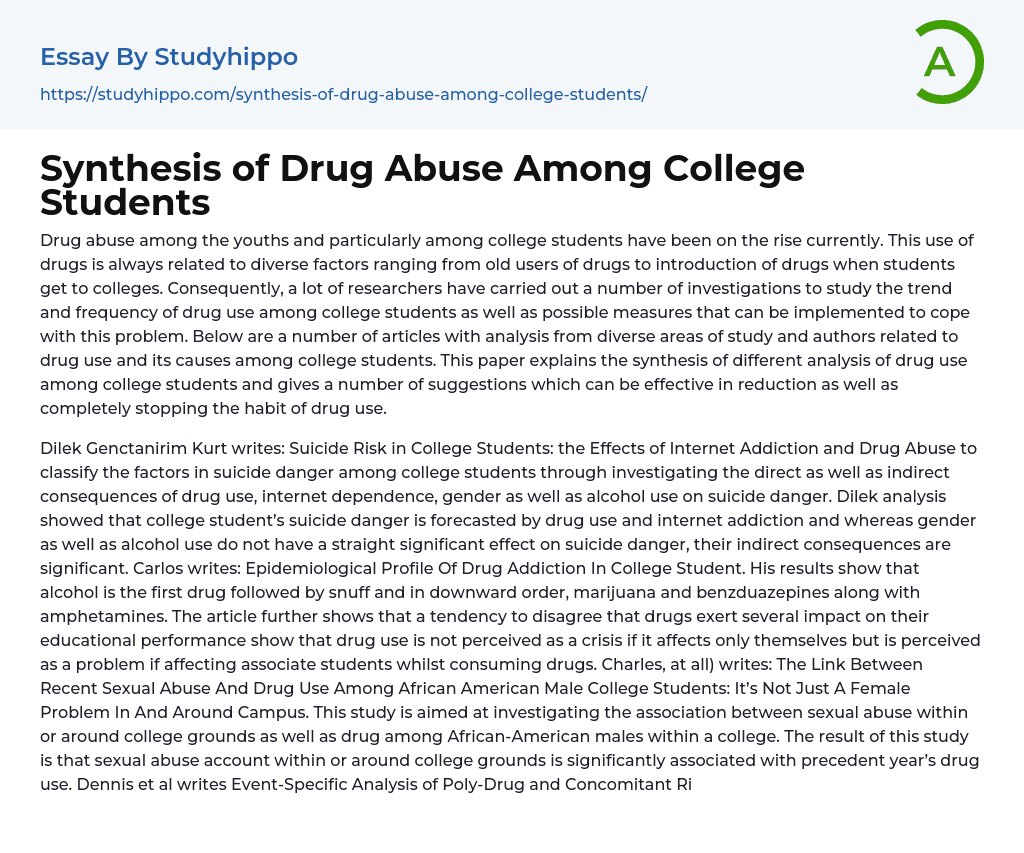 Essay By Studyhippo

https://studyhippo.com/synthesis-of-drug-abuse-among-college-students/

A

Synthesis of Drug Abuse Among College Students

Drug abuse among the youths and particularly among college students have been on the rise currently. This use of drugs is always related to diverse factors ranging from old users of drugs to introduction of drugs when students get to colleges. Consequently, a lot of researchers have carried out a number of investigations to study the trend and frequency of drug use among college students as well as possible measures that can be implemented to cope with this problem. Below are a number of articles with analysis from diverse areas of study and authors related to drug use and its causes among college students. This paper explains the synthesis of different analysis of drug use among college students and gives a number of suggestions which can be effective in reduction as well as completely stopping the habit of drug use.

Dilek Genctanirim Kurt writes: Suicide Risk in College Students: the Effects of Internet Addiction and Drug Abuse to classify the factors in suicide danger among college students through investigating the direct as well as indirect consequences of drug use, internet dependence, gender as well as alcohol use on suicide danger. Dilek analysis showed that college student's suicide danger is forecasted by drug use and internet addiction and whereas gender as well as alcohol use do not have a straight significant effect on suicide danger, their indirect consequences are significant. Carlos writes: Epidemiological Profile Of Drug Addiction In College Student. His results show that alcohol is the first drug followed by snuff and in downward order, marijuana and benzduazepines along with amphetamines. The article further shows that a tendency to disagree that drugs exert several impact on their educational performance show that drug use is not perceived as a crisis if it affects only themselves but is perceived as a problem if affecting associate students whilst consuming drugs. Charles, at all) writes: The Link Between Recent Sexual Abuse And Drug Use Among African American Male College Students: It's Not Just A Female Problem In And Around Campus. This study is aimed at investigating the association between sexual abuse within or around college grounds as well as drug among African-American males within a college. The result of this study is that sexual abuse account within or around college grounds is significantly associated with precedent year's drug use. Dennis et al writes Event-Specific Analysis of Poly-Drug and Concomitant Ri